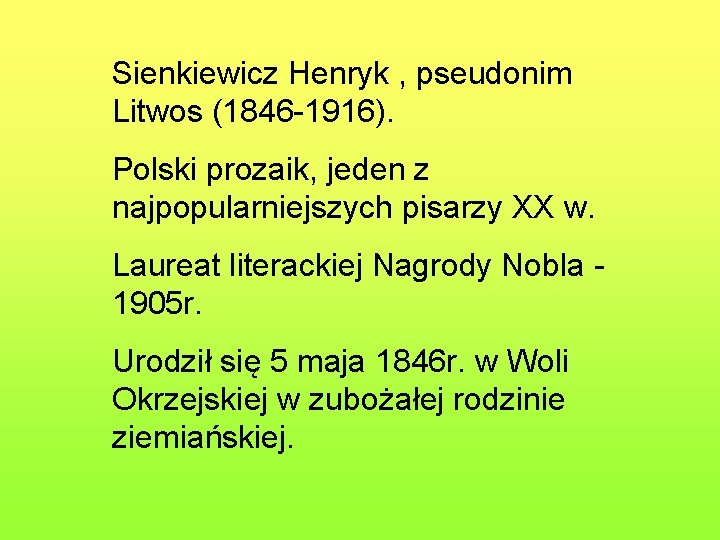 Sienkiewicz Henryk , pseudonim Litwos (1846-1916).

Polski prozaik, jeden z najpopularniejszych pisarzy XX w.

Laureat literackiej Nagrody Nobla - 1905r.

Urodził się 5 maja 1846r. w Woli Okrzejskiej w zubożałej rodzinie ziemiańskiej.